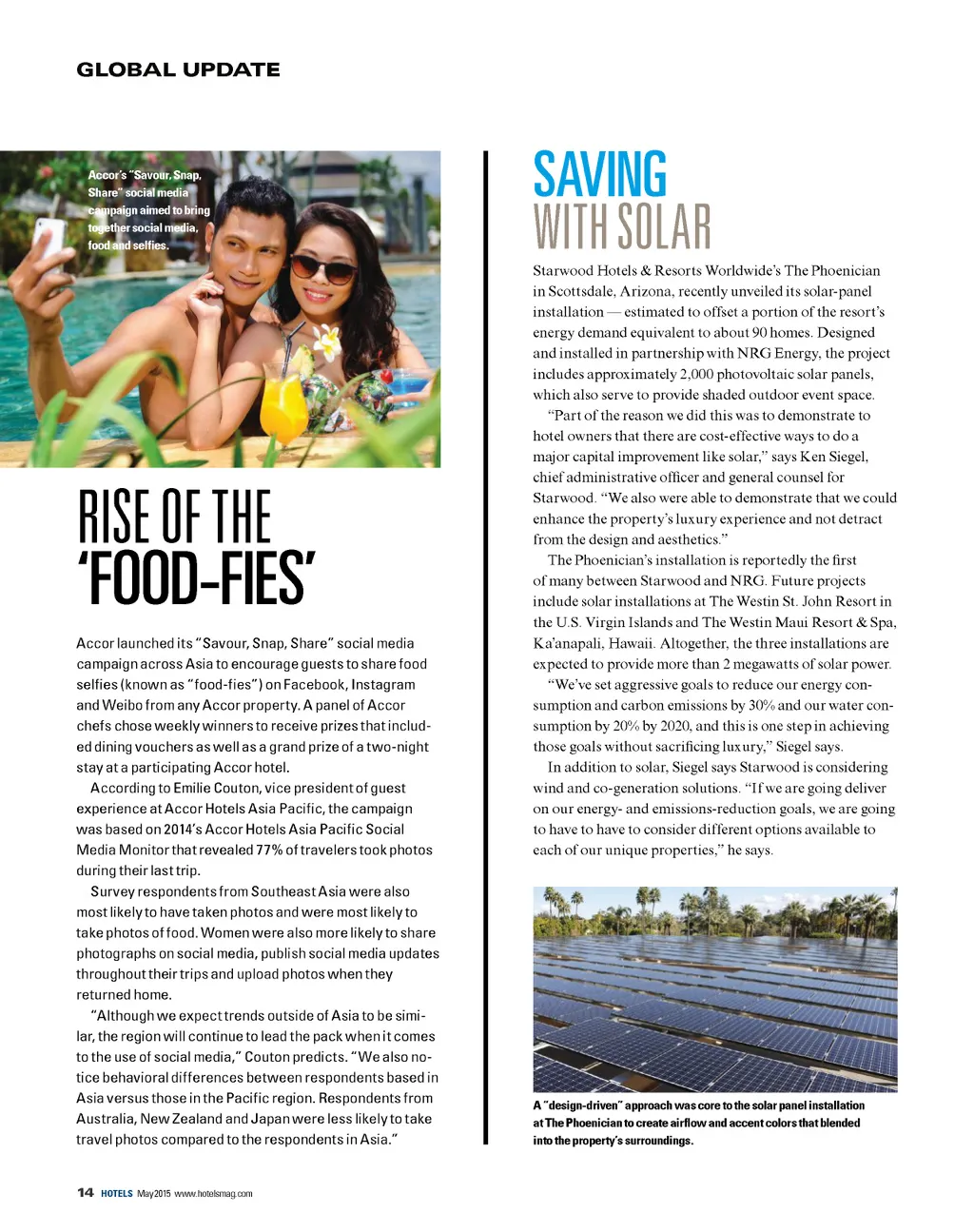 GLOBAL UPDATE

Accor's "Savour, Snap, Share" social media campaign aimed to bring together social media, food and selfies.

RISE OF THE 'FOOD-FIES'

Accor launched its "Savour, Snap, Share" social media campaign across Asia to encourage guests to share food selfies (known as "food-fies") on Facebook, Instagram and Weibo from any Accor property. A panel of Accor chefs chose weekly winners to receive prizes that included dining vouchers as well as a grand prize of a two-night stay at a participating Accor hotel.

According to Emilie Couton, vice president of guest experience at Accor Hotels Asia Pacific, the campaign was based on 2014's Accor Hotels Asia Pacific Social Media Monitor that revealed 77% of travelers took photos during their last trip.

Survey respondents from Southeast Asia were also most likely to have taken photos and were most likely to take photos of food. Women were also more likely to share photographs on social media, publish social media updates throughout their trips and upload photos when they returned home.

"Although we expect trends outside of Asia to be similar, the region will continue to lead the pack when it comes to the use of social media," Couton predicts. "We also notice behavioral differences between respondents based in Asia versus those in the Pacific region. Respondents from Australia, New Zealand and Japan were less likely to take travel photos compared to the respondents in Asia."

SAVING WITH SOLAR

Starwood Hotels & Resorts Worldwide's The Phoenician in Scottsdale, Arizona, recently unveiled its solar-panel installation — estimated to offset a portion of the resort's energy demand equivalent to about 90 homes. Designed and installed in partnership with NRG Energy, the project includes approximately 2,000 photovoltaic solar panels, which also serve to provide shaded outdoor event space.

"Part of the reason we did this was to demonstrate to hotel owners that there are cost-effective ways to do a major capital improvement like solar," says Ken Siegel, chief administrative officer and general counsel for Starwood. "We also were able to demonstrate that we could enhance the property's luxury experience and not detract from the design and aesthetics."

The Phoenician's installation is reportedly the first of many between Starwood and NRG. Future projects include solar installations at The Westin St. John Resort in the U.S. Virgin Islands and The Westin Maui Resort & Spa, Ka'anapali, Hawaii. Altogether, the three installations are expected to provide more than 2 megawatts of solar power.

"We've set aggressive goals to reduce our energy consumption and carbon emissions by 30% and our water consumption by 20% by 2020, and this is one step in achieving those goals without sacrificing luxury," Siegel says.

In addition to solar, Siegel says Starwood is considering wind and co-generation solutions. "If we are going deliver on our energy- and emissions-reduction goals, we are going to have to have to consider different options available to each of our unique properties," he says.

A "design-driven" approach was core to the solar panel installation at The Phoenician to create airflow and accent colors that blended into the property's surroundings.

14 HOTELS May 2015 www.hotelsmag.com